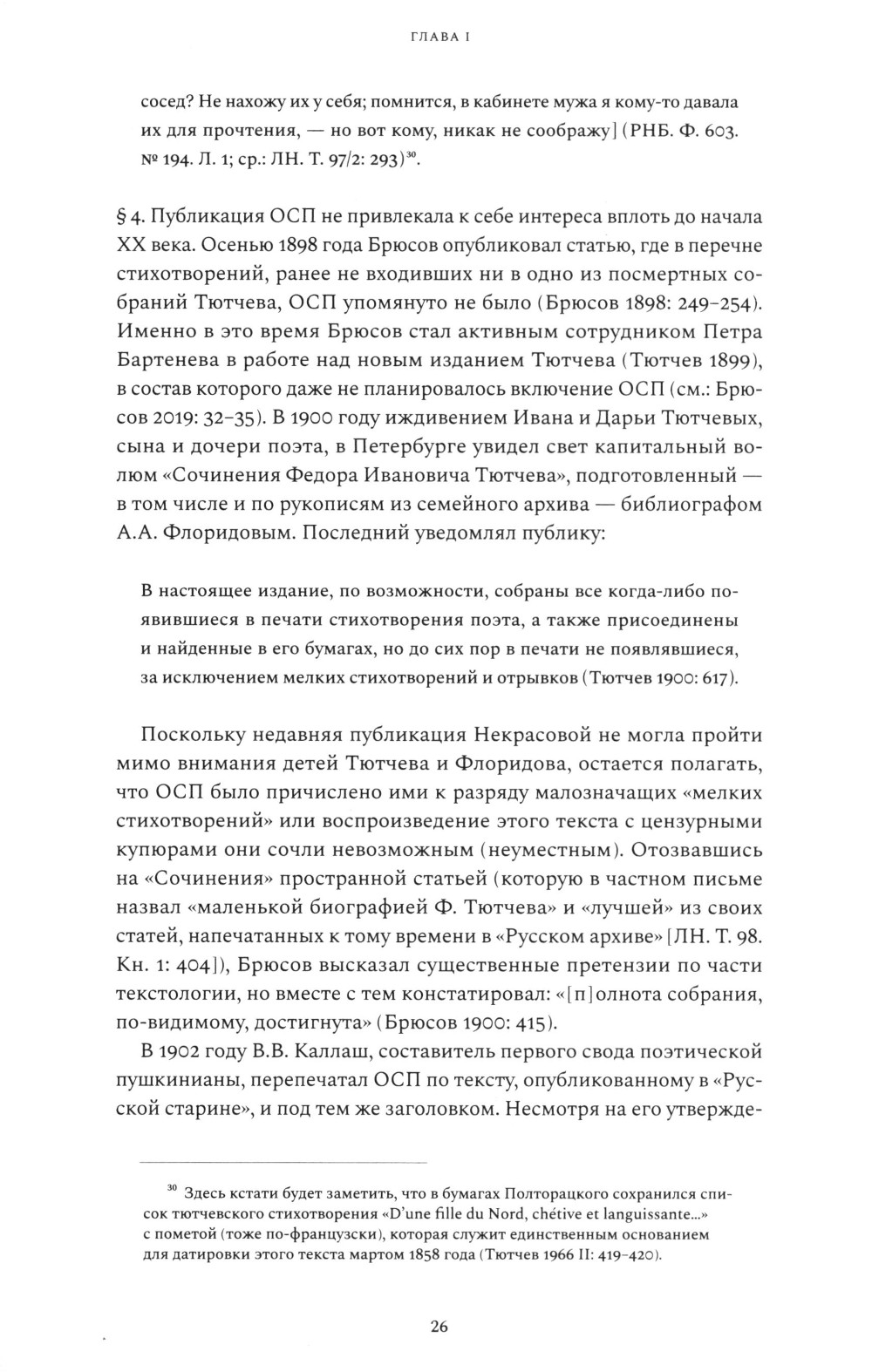 ГЛАВА I

сосед? Не нахожу их у себя; помнится, в кабинете мужа я кому-то давала их для прочтения, — но вот кому, никак не соображу] (РНБ. Ф. 603. № 194. Л. 1; ср.: ЛН. Т. 97/2: 293)$^{30}$.

§ 4. Публикация ОСП не привлекала к себе интереса вплоть до начала XX века. Осенью 1898 года Брюсов опубликовал статью, где в перечне стихотворений, ранее не входивших ни в одно из посмертных собраний Тютчева, ОСП упомянуто не было (Брюсов 1898: 249–254). Именно в это время Брюсов стал активным сотрудником Петра Бартенева в работе над новым изданием Тютчева (Тютчев 1899), в состав которого даже не планировалось включение ОСП (см.: Брюсов 2019: 32–35). В 1900 году иждивением Ивана и Дарьи Тютчевых, сына и дочери поэта, в Петербурге увидел свет капитальный волюм «Сочинения Федора Ивановича Тютчева», подготовленный — в том числе и по рукописям из семейного архива — библиографом А.А. Флоридовым. Последний уведомлял публику:

В настоящее издание, по возможности, собраны все когда-либо появившиеся в печати стихотворения поэта, а также присоединены и найденные в его бумагах, но до сих пор в печати не появлявшиеся, за исключением мелких стихотворений и отрывков (Тютчев 1900: 617).

Поскольку недавняя публикация Некрасовой не могла пройти мимо внимания детей Тютчева и Флоридова, остается полагать, что ОСП было причислено ими к разряду малозначащих «мелких стихотворений» или воспроизведение этого текста с цензурными купюрами они сочли невозможным (неуместным). Отозвавшись на «Сочинения» пространной статьей (которую в частном письме назвал «маленькой биографией Ф. Тютчева» и «лучшей» из своих статей, напечатанных к тому времени в «Русском архиве» [ЛН. Т. 98. Кн. 1: 404]), Брюсов высказал существенные претензии по части текстологии, но вместе с тем констатировал: «[п]олнота собрания, по-видимому, достигнута» (Брюсов 1900: 415).

В 1902 году В.В. Каллаш, составитель первого свода поэтической пушкинианы, перепечатал ОСП по тексту, опубликованному в «Русской старине», и под тем же заголовком. Несмотря на его утвержде-

$^{30}$ Здесь кстати будет заметить, что в бумагах Полторацкого сохранился список тютчевского стихотворения «D'une fille du Nord, chétive et languissante...» с пометой (тоже по-французски), которая служит единственным основанием для датировки этого текста мартом 1858 года (Тютчев 1966 II: 419–420).

26